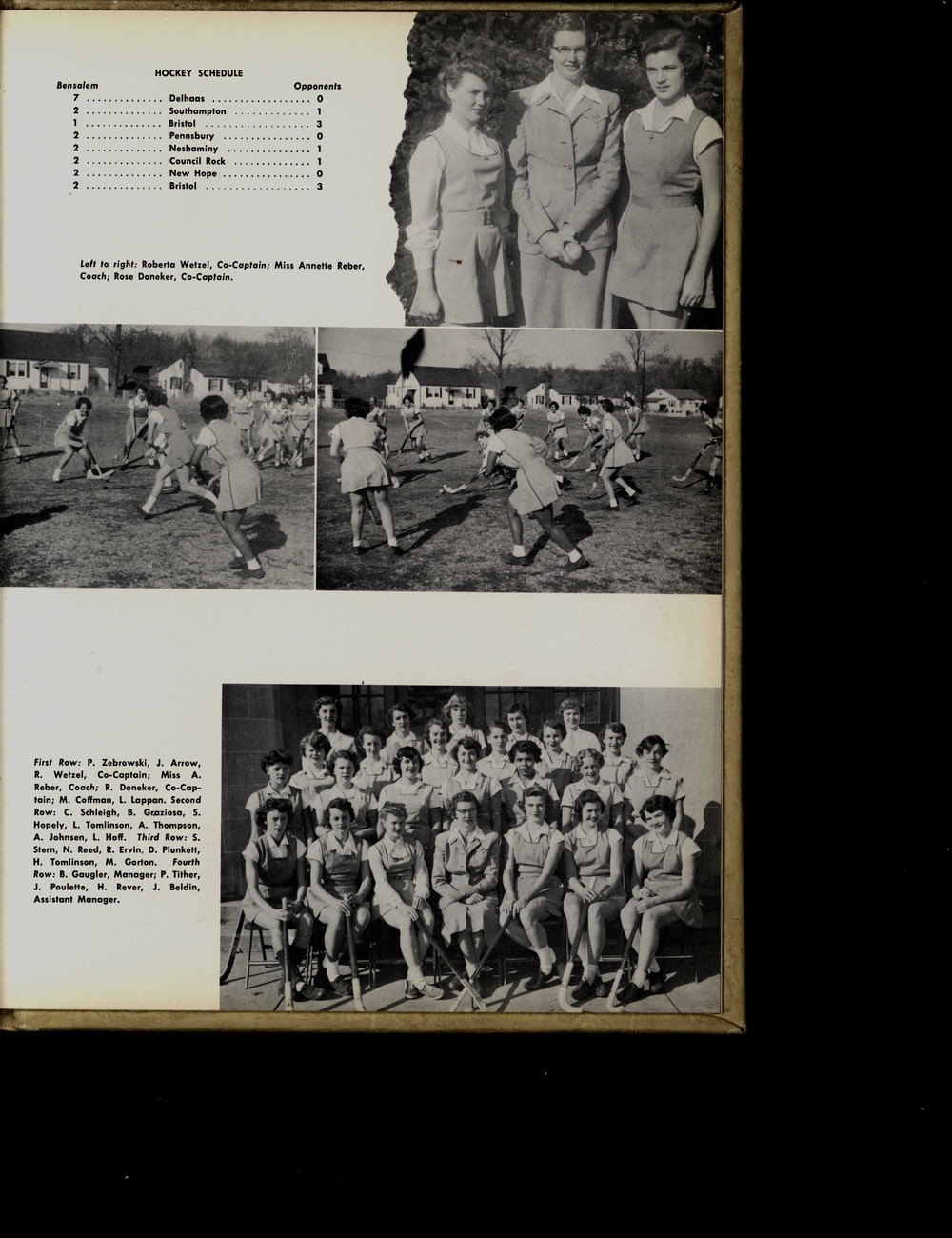 HOCKEY SCHEDULE

| Bensalem | | Opponents |
|---|---|---|
| 7 | Delhaas | 0 |
| 2 | Southampton | 1 |
| 1 | Bristol | 3 |
| 2 | Pennsbury | 0 |
| 2 | Neshaminy | 1 |
| 2 | Council Rock | 1 |
| 2 | New Hope | 0 |
| 2 | Bristol | 3 |

Left to right: Roberta Wetzel, Co-Captain; Miss Annette Reber, Coach; Rose Doneker, Co-Captain.

First Row: P. Zebrowski, J. Arrow, R. Wetzel, Co-Captain; Miss A. Reber, Coach; R. Doneker, Co-Captain; M. Coffman, L. Lappan. Second Row: C. Schleigh, B. Graziosa, S. Hopely, L. Tomlinson, A. Thompson, A. Johnsen, L. Hoff. Third Row: S. Stern, N. Reed, R. Ervin, D. Plunkett, H. Tomlinson, M. Gorton. Fourth Row: B. Gaugler, Manager; P. Tither, J. Poulette, H. Rever, J. Beldin, Assistant Manager.